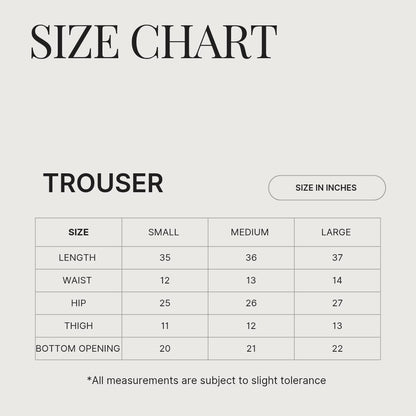 SIZE CHART

TROUSER

SIZE IN INCHES

| SIZE | SMALL | MEDIUM | LARGE |
|---|---|---|---|
| LENGTH | 35 | 36 | 37 |
| WAIST | 12 | 13 | 14 |
| HIP | 25 | 26 | 27 |
| THIGH | 11 | 12 | 13 |
| BOTTOM OPENING | 20 | 21 | 22 |

*All measurements are subject to slight tolerance